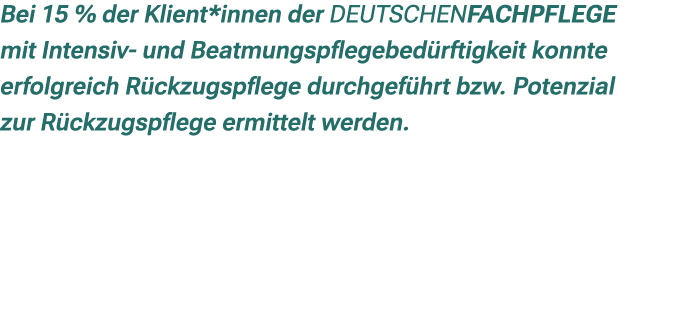 Bei 15 % der Klient*innen der DEUTSCHENFACHPFLEGE mit Intensiv- und Beatmungspflegebedürftigkeit konnte erfolgreich Rückzugspflege durchgeführt bzw. Potenzial zur Rückzugspflege ermittelt werden.